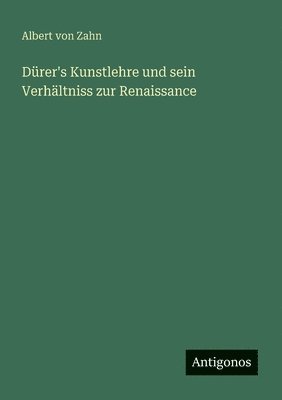 Albert von Zahn

Dürer's Kunstlehre und sein Verhältniss zur Renaissance

Antigonos